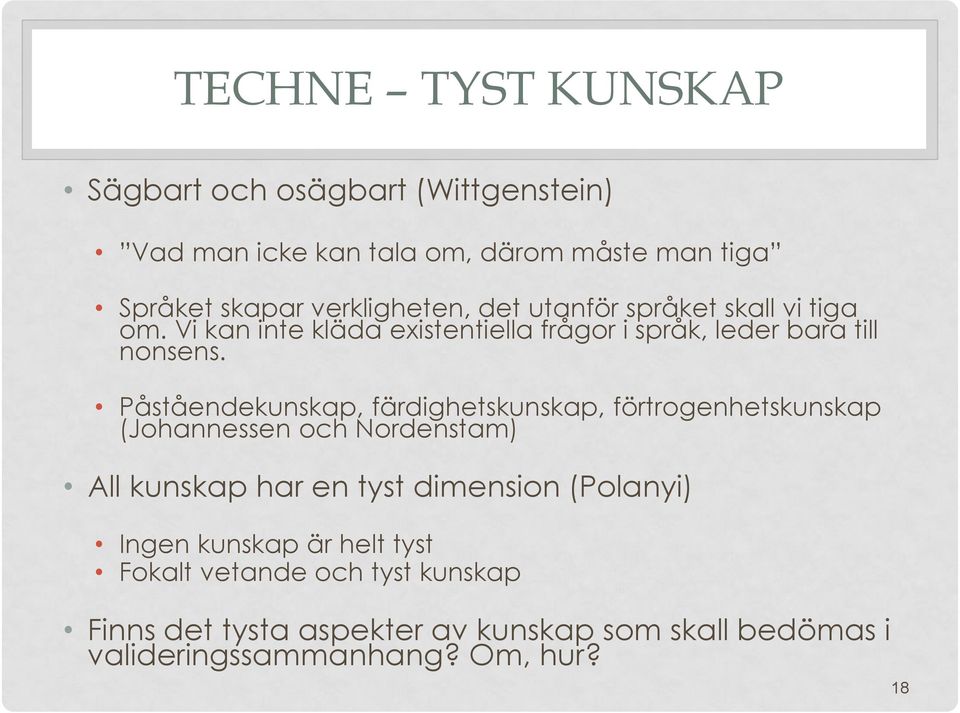 TECHNE – TYST KUNSKAP

• Sägbart och osägbart (Wittgenstein)

• ”Vad man icke kan tala om, därom måste man tiga”

• Språket skapar verkligheten, det utanför språket skall vi tiga om. Vi kan inte kläda existentiella frågor i språk, leder bara till nonsens.

• Påståendekunskap, färdighetskunskap, förtrogenhetskunskap (Johannessen och Nordenstam)

• All kunskap har en tyst dimension (Polanyi)

• Ingen kunskap är helt tyst
• Fokalt vetande och tyst kunskap

• Finns det tysta aspekter av kunskap som skall bedömas i valideringssammanhang? Om, hur?

18